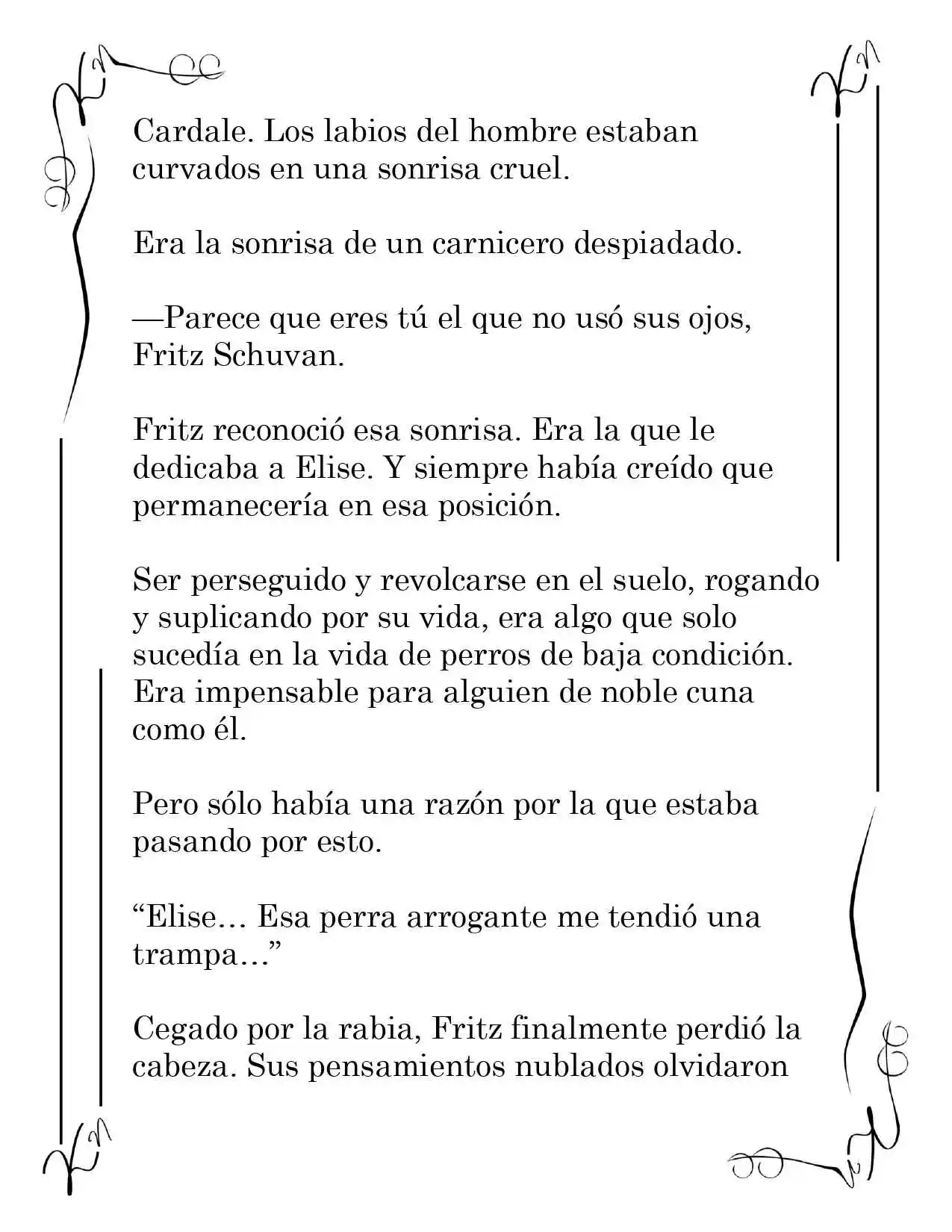 Cardale. Los labios del hombre estaban curvados en una sonrisa cruel.

Era la sonrisa de un carnicero despiadado.

—Parece que eres tú el que no usó sus ojos, Fritz Schuvan.

Fritz reconoció esa sonrisa. Era la que le dedicaba a Elise. Y siempre había creído que permanecería en esa posición.

Ser perseguido y revolcarse en el suelo, rogando y suplicando por su vida, era algo que solo sucedía en la vida de perros de baja condición. Era impensable para alguien de noble cuna como él.

Pero sólo había una razón por la que estaba pasando por esto.

"Elise… Esa perra arrogante me tendió una trampa…"

Cegado por la rabia, Fritz finalmente perdió la cabeza. Sus pensamientos nublados olvidaron